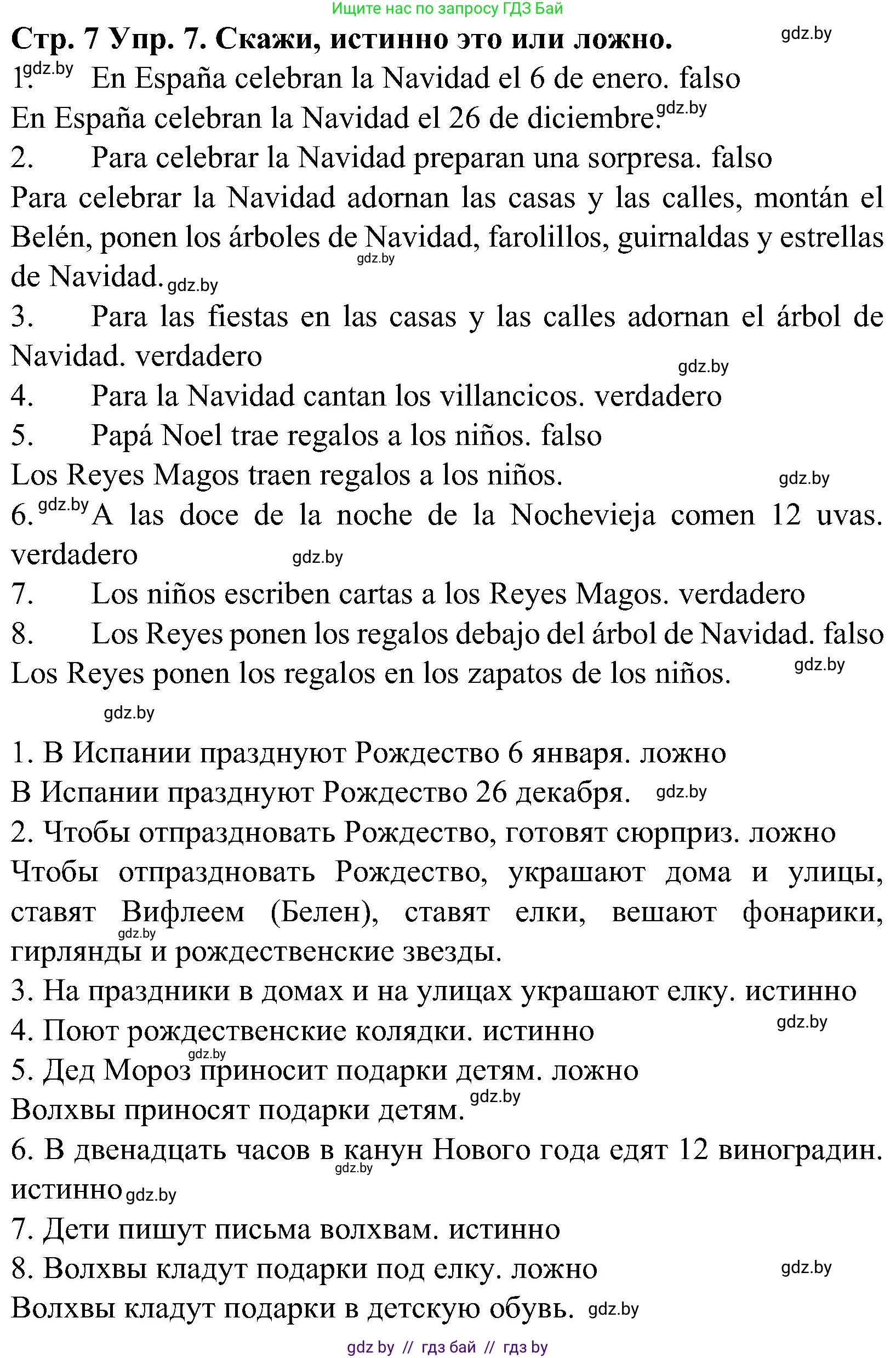 Ищите нас по запросу ГДЗ Бай

Стр. 7 Упр. 7. Скажи, истинно это или ложно. gdz.by

1. gdz.by En España celebran la Navidad el 6 de enero. falso
En España celebran la Navidad el 26 de diciembre. gdz.by
2. Para celebrar la Navidad preparan una sorpresa. falso
Para celebrar la Navidad adornan las casas y las calles, montán el Belén, ponen los árboles de Navidad, farolillos, guirnaldas y estrellas de Navidad. gdz.by gdz.by
3. Para las fiestas en las casas y las calles adornan el árbol de Navidad. verdadero gdz.by
4. Para la Navidad cantan los villancicos. verdadero
5. Papá Noel trae regalos a los niños. falso
Los Reyes Magos traen regalos a los niños. gdz.by
6. gdz.by A las doce de la noche de la Nochevieja comen 12 uvas. verdadero gdz.by
7. Los niños escriben cartas a los Reyes Magos. verdadero
8. Los Reyes ponen los regalos debajo del árbol de Navidad. falso
Los Reyes ponen los regalos en los zapatos de los niños. gdz.by
gdz.by

1. В Испании празднуют Рождество 6 января. ложно
В Испании празднуют Рождество 26 декабря. gdz.by
2. Чтобы отпраздновать Рождество, готовят сюрприз. ложно
Чтобы отпраздновать Рождество, украшают дома и улицы, ставят Вифлеем (Белен), ставят елки, вешают фонарики, гирлянды и рождественские звезды. gdz.by
3. На праздники в домах и на улицах украшают елку. истинно
4. Поют рождественские колядки. истинно gdz.by
5. Дед Мороз приносит подарки детям. ложно gdz.by
Волхвы приносят подарки детям. gdz.by
6. В двенадцать часов в канун Нового года едят 12 виноградин. истинно gdz.by gdz.by
7. Дети пишут письма волхвам. истинно
8. Волхвы кладут подарки под елку. ложно gdz.by
Волхвы кладут подарки в детскую обувь. gdz.by

gdz by // гдз бай // гдз by